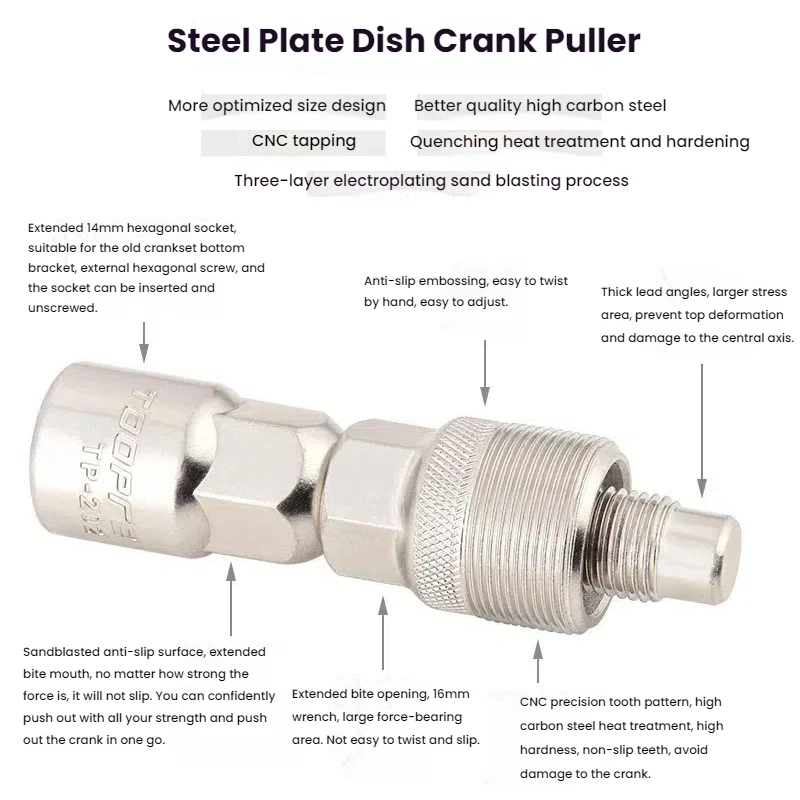 Steel Plate Dish Crank Puller

More optimized size design

Better quality high carbon steel

CNC tapping

Quenching heat treatment and hardening

Three-layer electroplating sand blasting process

Extended 14mm hexagonal socket, suitable for the old crankset bottom bracket, external hexagonal screw, and the socket can be inserted and unscrewed.

Anti-slip embossing, easy to twist by hand, easy to adjust.

Thick lead angles, larger stress area, prevent top deformation and damage to the central axis.

TOOPRE
TP-202

Sandblasted anti-slip surface, extended bite mouth, no matter how strong the force is, it will not slip. You can confidently push out with all your strength and push out the crank in one go.

Extended bite opening, 16mm wrench, large force-bearing area. Not easy to twist and slip.

CNC precision tooth pattern, high carbon steel heat treatment, high hardness, non-slip teeth, avoid damage to the crank.